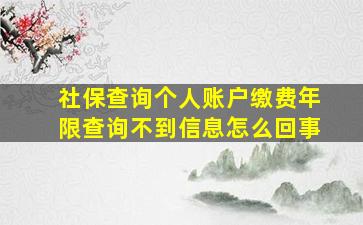 社保查询个人账户缴费年限查询不到信息怎么回事